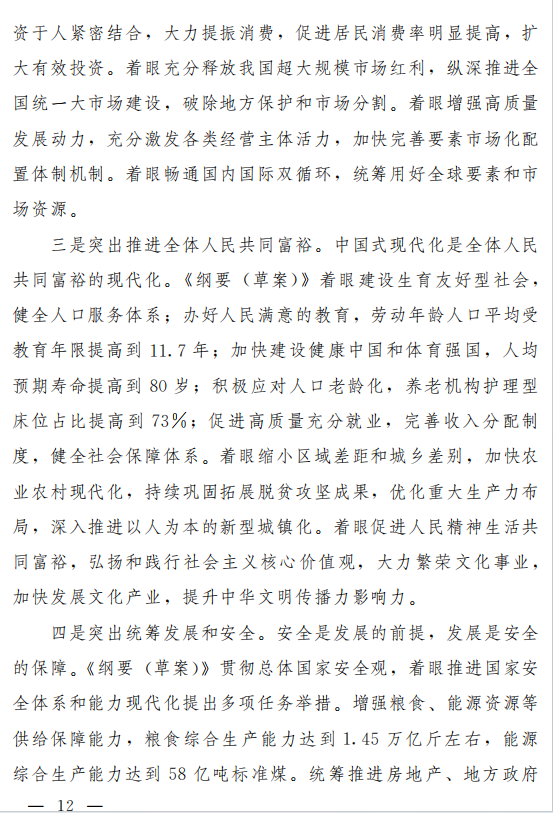 资于人紧密结合，大力提振消费，促进居民消费率明显提高，扩大有效投资。着眼充分释放我国超大规模市场红利，纵深推进全国统一大市场建设，破除地方保护和市场分割。着眼增强高质量发展动力，充分激发各类经营主体活力，加快完善要素市场化配置体制机制。着眼畅通国内国际双循环，统筹用好全球要素和市场资源。

三是突出推进全体人民共同富裕。中国式现代化是全体人民共同富裕的现代化。《纲要（草案）》着眼建设生育友好型社会，健全人口服务体系；办好人民满意的教育，劳动年龄人口平均受教育年限提高到 11.7 年；加快建设健康中国和体育强国，人均预期寿命提高到 80 岁；积极应对人口老龄化，养老机构护理型床位占比提高到 73%；促进高质量充分就业，完善收入分配制度，健全社会保障体系。着眼缩小区域差距和城乡差别，加快农业农村现代化，持续巩固拓展脱贫攻坚成果，优化重大生产力布局，深入推进以人为本的新型城镇化。着眼促进人民精神生活共同富裕，弘扬和践行社会主义核心价值观，大力繁荣文化事业，加快发展文化产业，提升中华文明传播力影响力。

四是突出统筹发展和安全。安全是发展的前提，发展是安全的保障。《纲要（草案）》贯彻总体国家安全观，着眼推进国家安全体系和能力现代化提出多项任务举措。增强粮食、能源资源等供给保障能力，粮食综合生产能力达到 1.45 万亿斤左右，能源综合生产能力达到 58 亿吨标准煤。统筹推进房地产、地方政府

— 12 —